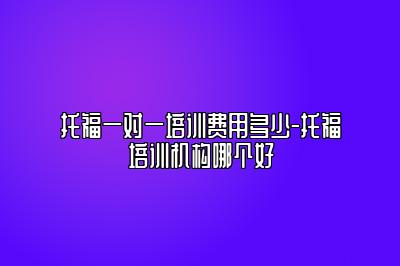 托福一对一培训费用多少-托福培训机构哪个好